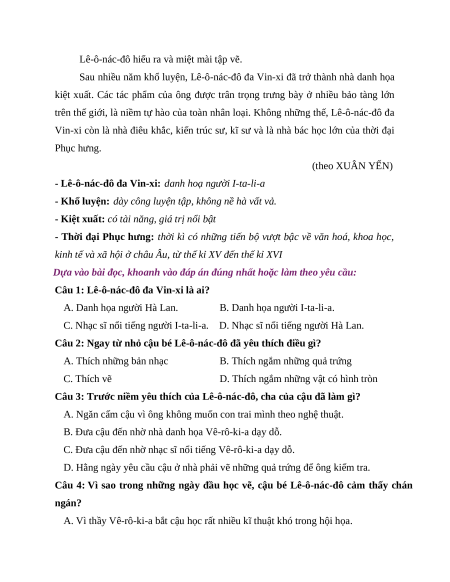 Lê-ô-nác-đô hiểu ra và miệt mài tập vẽ.

Sau nhiều năm khổ luyện, Lê-ô-nác-đô đa Vin-xi đã trở thành nhà danh họa kiệt xuất. Các tác phẩm của ông được trân trọng trưng bày ở nhiều bảo tàng lớn trên thế giới, là niềm tự hào của toàn nhân loại. Không những thế, Lê-ô-nác-đô đa Vin-xi còn là nhà điêu khắc, kiến trúc sư, kĩ sư và là nhà bác học lớn của thời đại Phục hưng.

(theo XUÂN YẾN)

- Lê-ô-nác-đô đa Vin-xi: danh hoạ người I-ta-li-a
- Khổ luyện: dày công luyện tập, không nề hà vất vả.
- Kiệt xuất: có tài năng, giá trị nổi bật
- Thời đại Phục hưng: thời kì có những tiến bộ vượt bậc về văn hoá, khoa học, kinh tế và xã hội ở châu Âu, từ thế kỉ XV đến thế kỉ XVI

Dựa vào bài đọc, khoanh vào đáp án đúng nhất hoặc làm theo yêu cầu:

Câu 1: Lê-ô-nác-đô đa Vin-xi là ai?

A. Danh họa người Hà Lan.
B. Danh họa người I-ta-li-a.
C. Nhạc sĩ nổi tiếng người I-ta-li-a.
D. Nhạc sĩ nổi tiếng người Hà Lan.

Câu 2: Ngay từ nhỏ cậu bé Lê-ô-nác-đô đã yêu thích điều gì?

A. Thích những bản nhạc
B. Thích ngắm những quả trứng
C. Thích vẽ
D. Thích ngắm những vật có hình tròn

Câu 3: Trước niềm yêu thích của Lê-ô-nác-đô, cha của cậu đã làm gì?

A. Ngăn cấm cậu vì ông không muốn con trai mình theo nghệ thuật.
B. Đưa cậu đến nhờ nhà danh họa Vê-rô-ki-a dạy dỗ.
C. Đưa cậu đến nhờ nhạc sĩ nổi tiếng Vê-rô-ki-a dạy dỗ.
D. Hằng ngày yêu cầu cậu ở nhà phải vẽ những quả trứng để ông kiểm tra.

Câu 4: Vì sao trong những ngày đầu học vẽ, cậu bé Lê-ô-nác-đô cảm thấy chán ngán?

A. Vì thầy Vê-rô-ki-a bắt cậu học rất nhiều kĩ thuật khó trong hội họa.